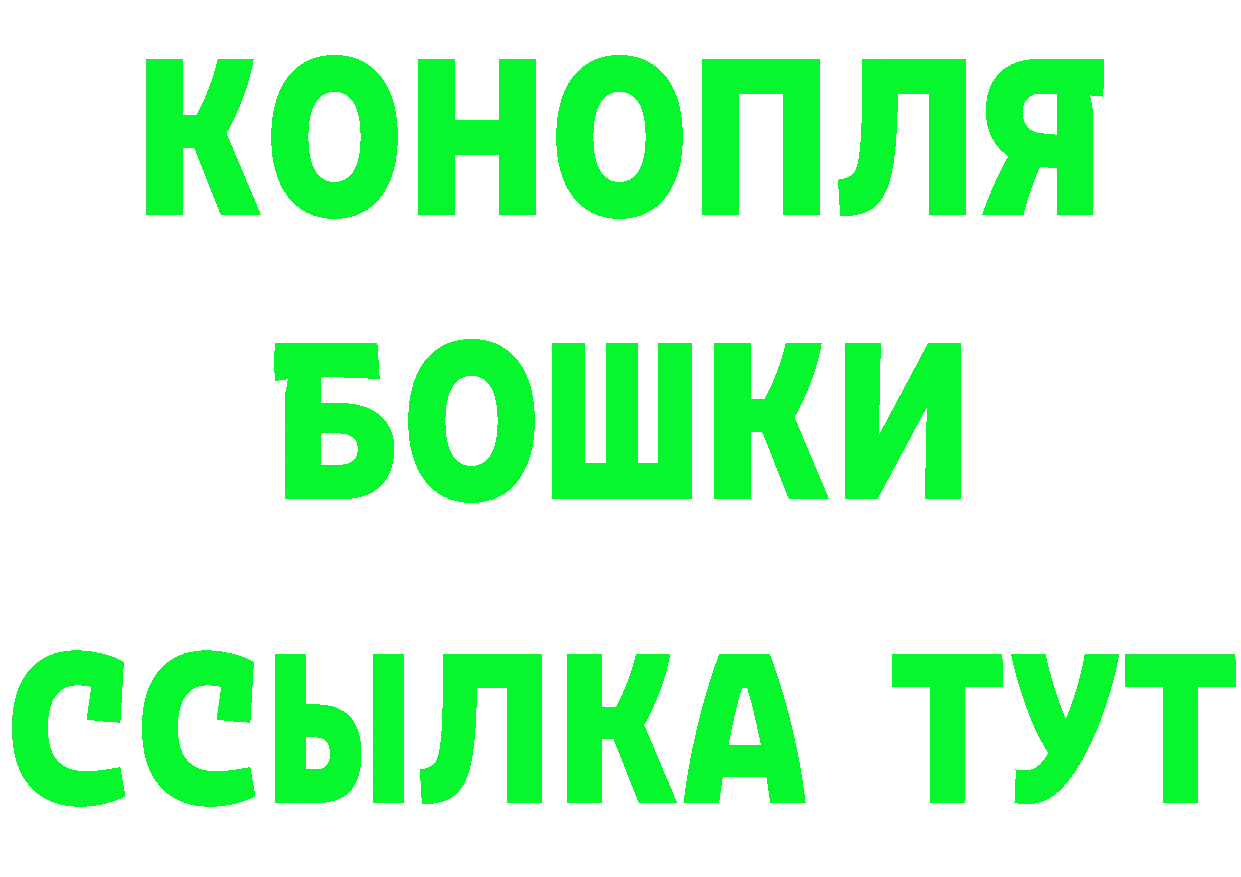 КОНОПЛЯ
БОШКИ
ССЫЛКА ТУТ